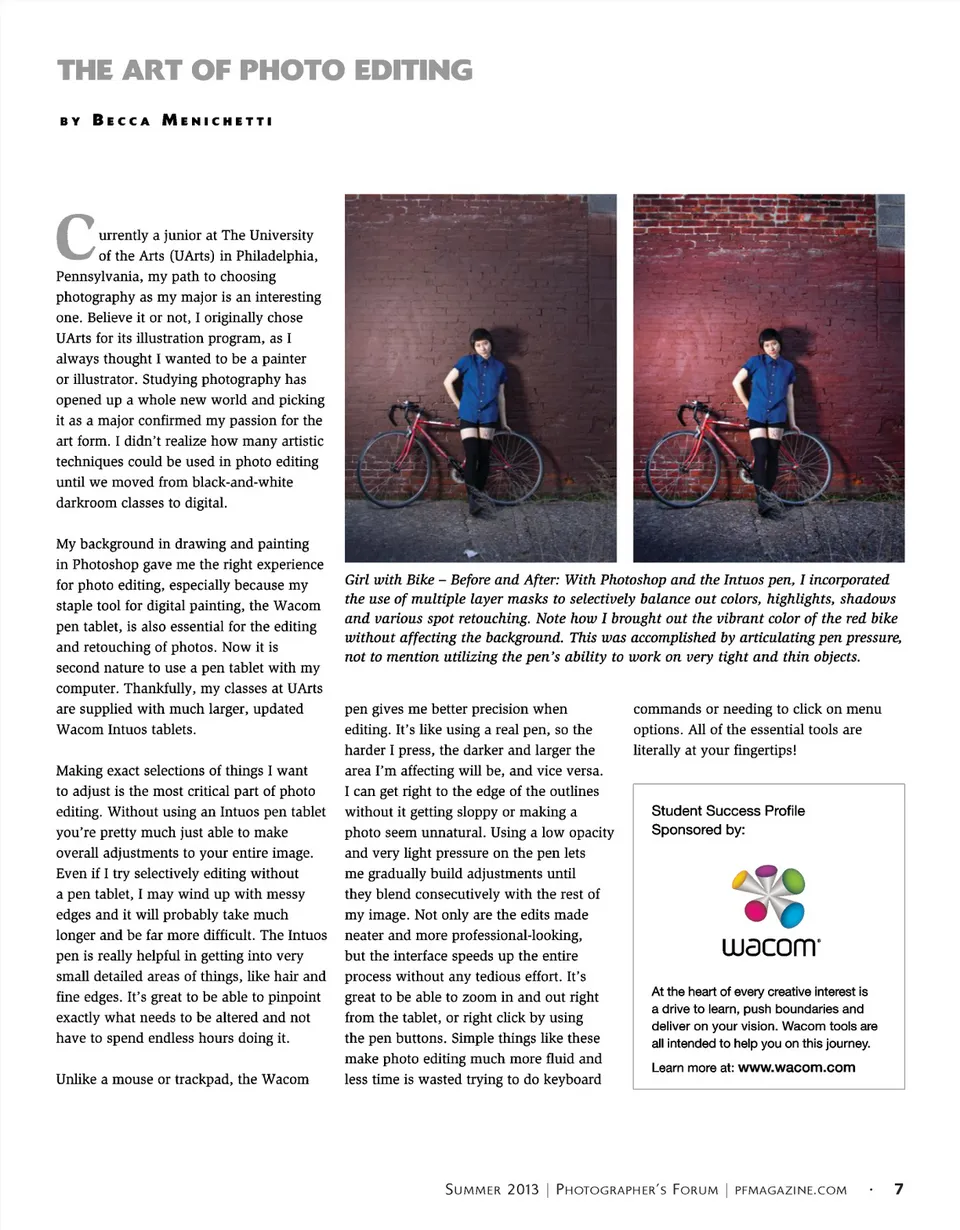 THE ART OF PHOTO EDITING

BY BECCA MENICHETTI

Currently a junior at The University of the Arts (UArts) in Philadelphia, Pennsylvania, my path to choosing photography as my major is an interesting one. Believe it or not, I originally chose UArts for its illustration program, as I always thought I wanted to be a painter or illustrator. Studying photography has opened up a whole new world and picking it as a major confirmed my passion for the art form. I didn't realize how many artistic techniques could be used in photo editing until we moved from black-and-white darkroom classes to digital.

My background in drawing and painting in Photoshop gave me the right experience for photo editing, especially because my staple tool for digital painting, the Wacom pen tablet, is also essential for the editing and retouching of photos. Now it is second nature to use a pen tablet with my computer. Thankfully, my classes at UArts are supplied with much larger, updated Wacom Intuos tablets.

Making exact selections of things I want to adjust is the most critical part of photo editing. Without using an Intuos pen tablet you're pretty much just able to make overall adjustments to your entire image. Even if I try selectively editing without a pen tablet, I may wind up with messy edges and it will probably take much longer and be far more difficult. The Intuos pen is really helpful in getting into very small detailed areas of things, like hair and fine edges. It's great to be able to pinpoint exactly what needs to be altered and not have to spend endless hours doing it.

Unlike a mouse or trackpad, the Wacom pen gives me better precision when editing. It's like using a real pen, so the harder I press, the darker and larger the area I'm affecting will be, and vice versa. I can get right to the edge of the outlines without it getting sloppy or making a photo seem unnatural. Using a low opacity and very light pressure on the pen lets me gradually build adjustments until they blend consecutively with the rest of my image. Not only are the edits made neater and more professional-looking, but the interface speeds up the entire process without any tedious effort. It's great to be able to zoom in and out right from the tablet, or right click by using the pen buttons. Simple things like these make photo editing much more fluid and less time is wasted trying to do keyboard commands or needing to click on menu options. All of the essential tools are literally at your fingertips!

Girl with Bike – Before and After: With Photoshop and the Intuos pen, I incorporated the use of multiple layer masks to selectively balance out colors, highlights, shadows and various spot retouching. Note how I brought out the vibrant color of the red bike without affecting the background. This was accomplished by articulating pen pressure, not to mention utilizing the pen's ability to work on very tight and thin objects.

Student Success Profile
Sponsored by:

wacom

At the heart of every creative interest is a drive to learn, push boundaries and deliver on your vision. Wacom tools are all intended to help you on this journey.

Learn more at: www.wacom.com

SUMMER 2013 | PHOTOGRAPHER'S FORUM | PFMAGAZINE.COM · 7